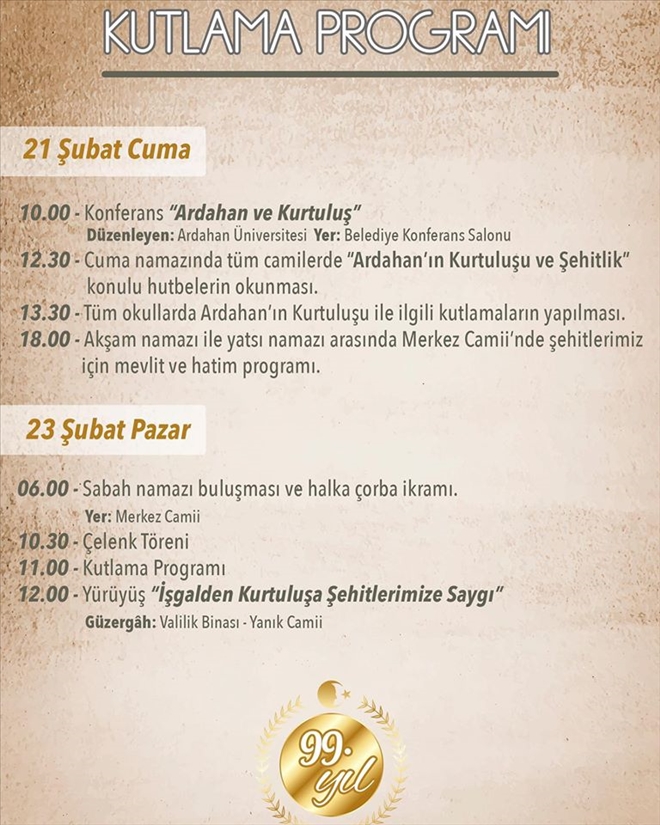 KUTLAMA PROGRAMI

21 Şubat Cuma

10.00 - Konferans "Ardahan ve Kurtuluş"
Düzenleyen: Ardahan Üniversitesi Yer: Belediye Konferans Salonu
12.30 - Cuma namazında tüm camilerde "Ardahan'ın Kurtuluşu ve Şehitlik" konulu hutbelerin okunması.
13.30 - Tüm okullarda Ardahan'ın Kurtuluşu ile ilgili kutlamaların yapılması.
18.00 - Akşam namazı ile yatsı namazı arasında Merkez Camii'nde şehitlerimiz için mevlit ve hatim programı.

23 Şubat Pazar

06.00 - Sabah namazı buluşması ve halka çorba ikramı.
Yer: Merkez Camii
10.30 - Çelenk Töreni
11.00 - Kutlama Programı
12.00 - Yürüyüş "İşgalden Kurtuluşa Şehitlerimize Saygı"
Güzergâh: Valilik Binası - Yanık Camii

99. yıl